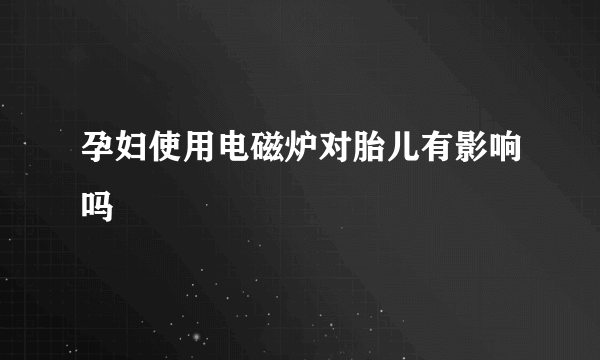 孕妇使用电磁炉对胎儿有影响吗